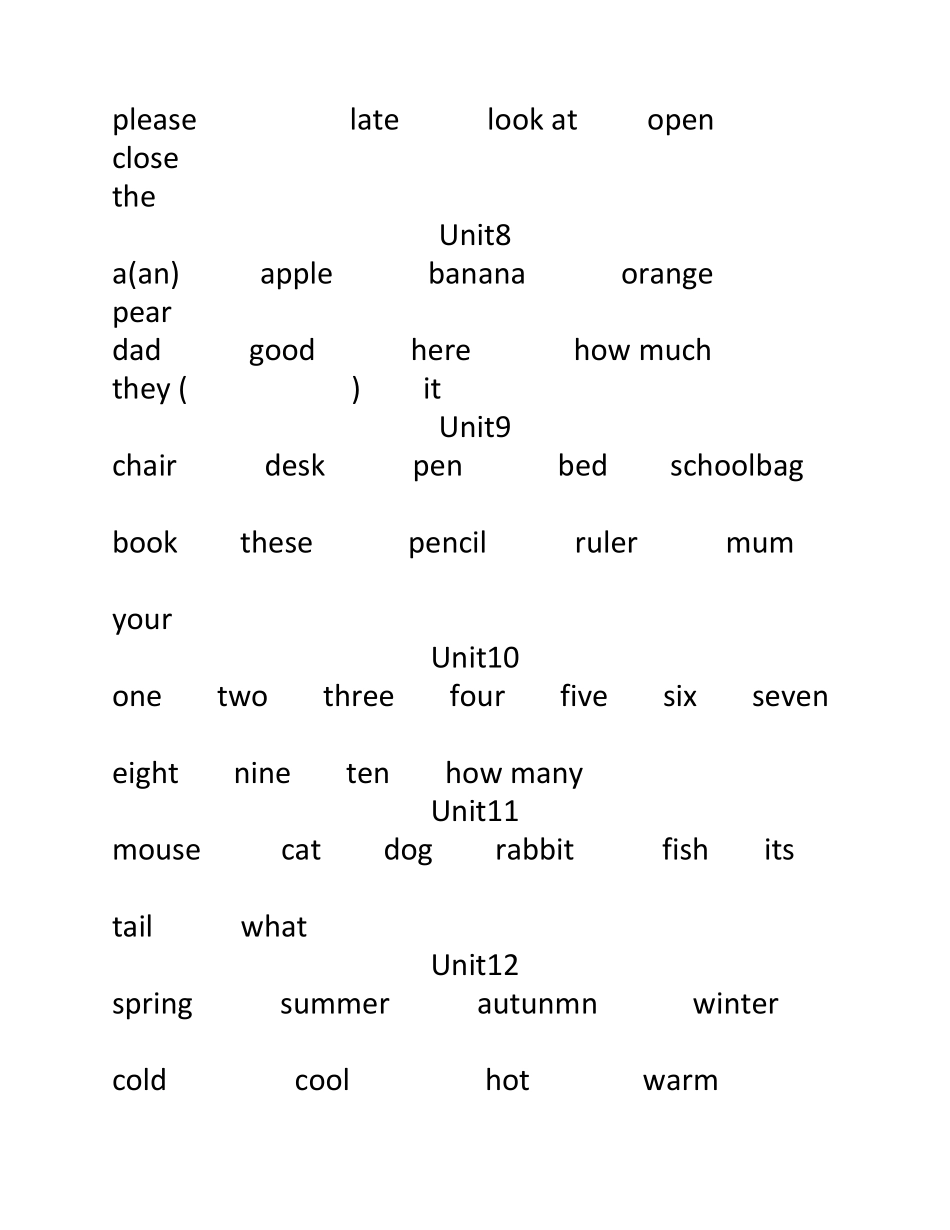 please late look at open
close
the

Unit8

a(an) apple banana orange
pear
dad good here how much
they ( ) it

Unit9

chair desk pen bed schoolbag

book these pencil ruler mum

your

Unit10

one two three four five six seven

eight nine ten how many

Unit11

mouse cat dog rabbit fish its

tail what

Unit12

spring summer autunmn winter

cold cool hot warm